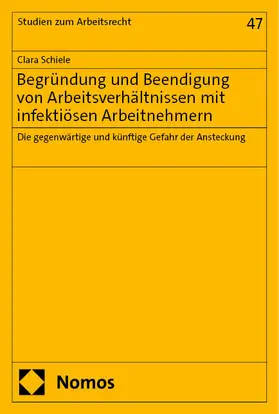 Studien zum Arbeitsrecht

47

Clara Schiele

Begründung und Beendigung von Arbeitsverhältnissen mit infektiösen Arbeitnehmern

Die gegenwärtige und künftige Gefahr der Ansteckung

Nomos